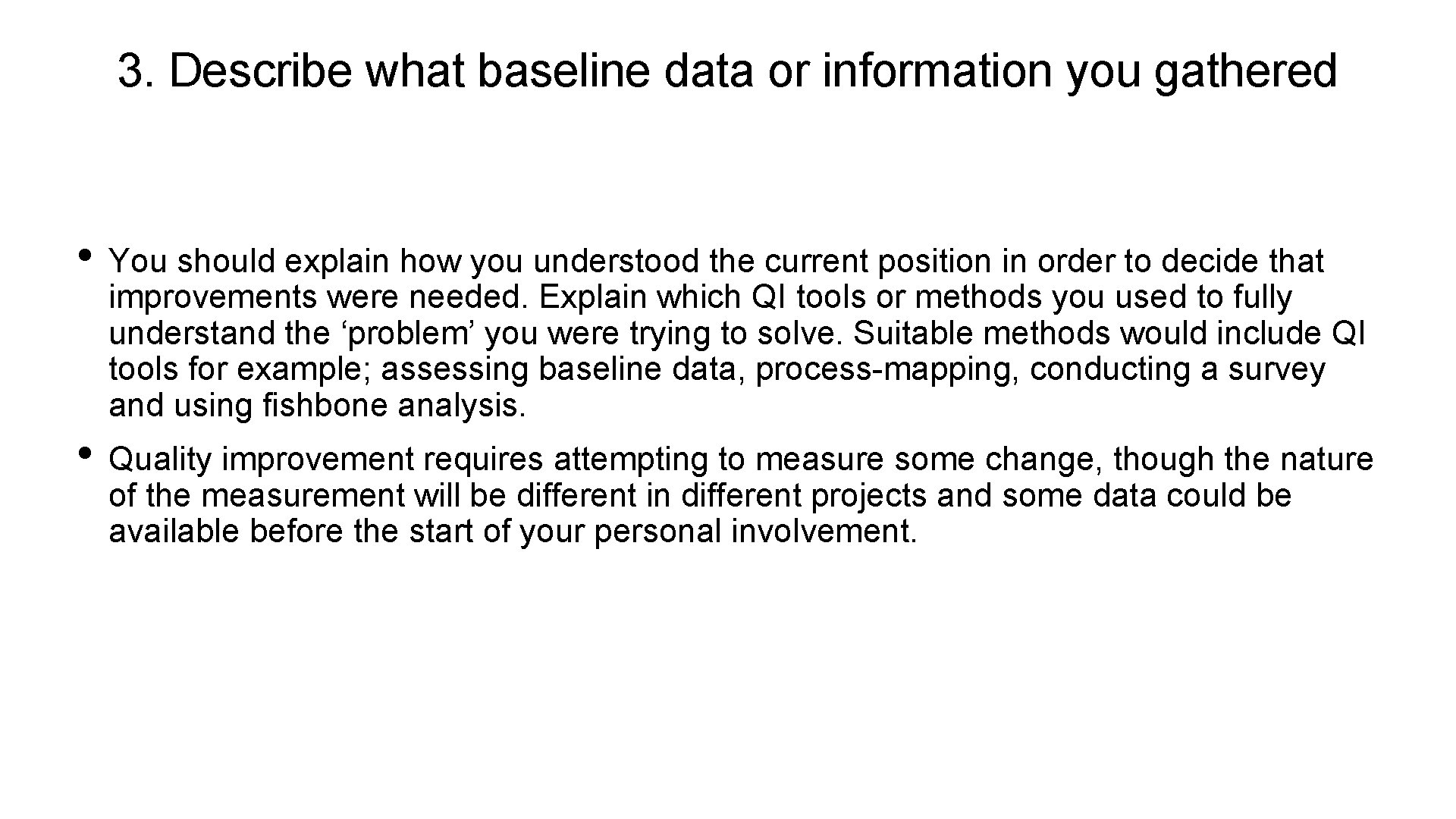 3. Describe what baseline data or information you gathered

• You should explain how you understood the current position in order to decide that improvements were needed. Explain which QI tools or methods you used to fully understand the ‘problem’ you were trying to solve. Suitable methods would include QI tools for example; assessing baseline data, process-mapping, conducting a survey and using fishbone analysis.

• Quality improvement requires attempting to measure some change, though the nature of the measurement will be different in different projects and some data could be available before the start of your personal involvement.